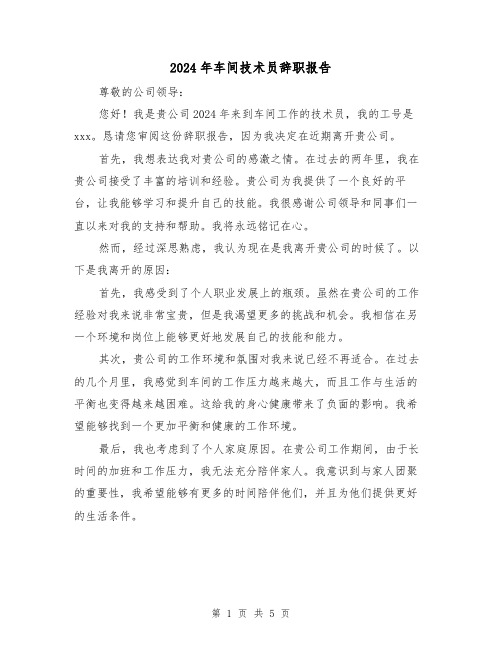 2024年车间技术员辞职报告

尊敬的公司领导：

您好！我是贵公司2024年来到车间工作的技术员，我的工号是xxx。恳请您审阅这份辞职报告，因为我决定在近期离开贵公司。

首先，我想表达我对贵公司的感激之情。在过去的两年里，我在贵公司接受了丰富的培训和经验。贵公司为我提供了一个良好的平台，让我能够学习和提升自己的技能。我很感谢公司领导和同事们一直以来对我的支持和帮助。我将永远铭记在心。

然而，经过深思熟虑，我认为现在是我离开贵公司的时候了。以下是我离开的原因：

首先，我感受到了个人职业发展上的瓶颈。虽然在贵公司的工作经验对我来说非常宝贵，但是我渴望更多的挑战和机会。我相信在另一个环境和岗位上能够更好地发展自己的技能和能力。

其次，贵公司的工作环境和氛围对我来说已经不再适合。在过去的几个月里，我感觉到车间的工作压力越来越大，而且工作与生活的平衡也变得越来越困难。这给我的身心健康带来了负面的影响。我希望能够找到一个更加平衡和健康的工作环境。

最后，我也考虑到了个人家庭原因。在贵公司工作期间，由于长时间的加班和工作压力，我无法充分陪伴家人。我意识到与家人团聚的重要性，我希望能够有更多的时间陪伴他们，并且为他们提供更好的生活条件。

第 1 页 共 5 页